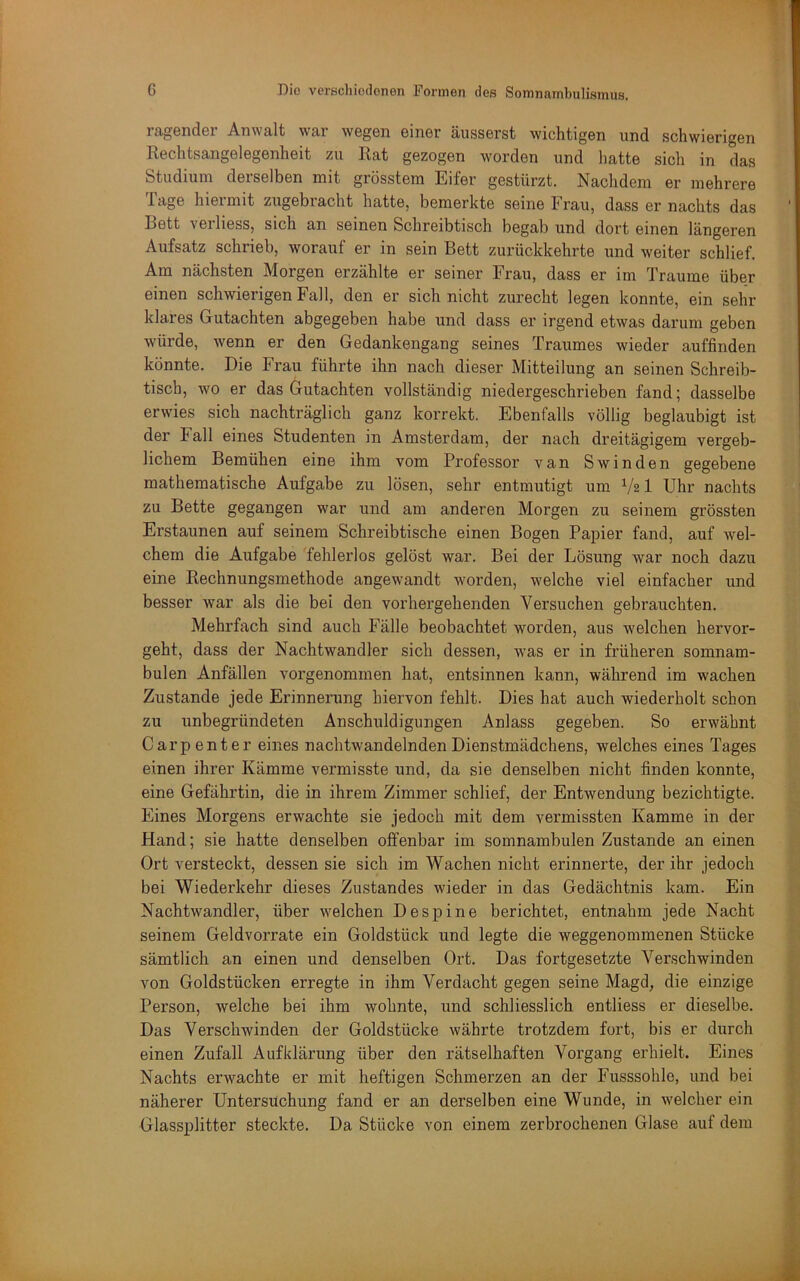 6 Die verschiedenen Formen des Somnambulismus.

ragender Anwalt war wegen einer äusserst wichtigen und schwierigen Rechtsangelegenheit zu Rat gezogen worden und hatte sich in das Studium derselben mit grösstem Eifer gestürzt. Nachdem er mehrere Tage hiermit zugebracht hatte, bemerkte seine Frau, dass er nachts das Bett verliess, sich an seinen Schreibtisch begab und dort einen längeren Aufsatz schrieb, worauf er in sein Bett zurückkehrte und weiter schlief. Am nächsten Morgen erzählte er seiner Frau, dass er im Traume über einen schwierigen Fall, den er sich nicht zurecht legen konnte, ein sehr klares Gutachten abgegeben habe und dass er irgend etwas darum geben würde, wenn er den Gedankengang seines Traumes wieder auffinden könnte. Die Frau führte ihn nach dieser Mitteilung an seinen Schreibtisch, wo er das Gutachten vollständig niedergeschrieben fand; dasselbe erwies sich nachträglich ganz korrekt. Ebenfalls völlig beglaubigt ist der Fall eines Studenten in Amsterdam, der nach dreitägigem vergeblichem Bemühen eine ihm vom Professor van Swinden gegebene mathematische Aufgabe zu lösen, sehr entmutigt um $\frac{1}{2}$1 Uhr nachts zu Bette gegangen war und am anderen Morgen zu seinem grössten Erstaunen auf seinem Schreibtische einen Bogen Papier fand, auf welchem die Aufgabe fehlerlos gelöst war. Bei der Lösung war noch dazu eine Rechnungsmethode angewandt worden, welche viel einfacher und besser war als die bei den vorhergehenden Versuchen gebrauchten.

Mehrfach sind auch Fälle beobachtet worden, aus welchen hervorgeht, dass der Nachtwandler sich dessen, was er in früheren somnambulen Anfällen vorgenommen hat, entsinnen kann, während im wachen Zustande jede Erinnerung hiervon fehlt. Dies hat auch wiederholt schon zu unbegründeten Anschuldigungen Anlass gegeben. So erwähnt Carpenter eines nachtwandelnden Dienstmädchens, welches eines Tages einen ihrer Kämme vermisste und, da sie denselben nicht finden konnte, eine Gefährtin, die in ihrem Zimmer schlief, der Entwendung bezichtigte. Eines Morgens erwachte sie jedoch mit dem vermissten Kamme in der Hand; sie hatte denselben offenbar im somnambulen Zustande an einen Ort versteckt, dessen sie sich im Wachen nicht erinnerte, der ihr jedoch bei Wiederkehr dieses Zustandes wieder in das Gedächtnis kam. Ein Nachtwandler, über welchen Despine berichtet, entnahm jede Nacht seinem Geldvorrate ein Goldstück und legte die weggenommenen Stücke sämtlich an einen und denselben Ort. Das fortgesetzte Verschwinden von Goldstücken erregte in ihm Verdacht gegen seine Magd, die einzige Person, welche bei ihm wohnte, und schliesslich entliess er dieselbe. Das Verschwinden der Goldstücke währte trotzdem fort, bis er durch einen Zufall Aufklärung über den rätselhaften Vorgang erhielt. Eines Nachts erwachte er mit heftigen Schmerzen an der Fusssohle, und bei näherer Untersuchung fand er an derselben eine Wunde, in welcher ein Glassplitter steckte. Da Stücke von einem zerbrochenen Glase auf dem